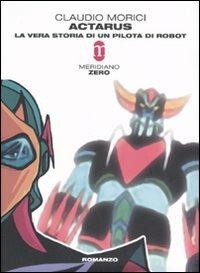 CLAUDIO MORICI
ACTARUS
LA VERA STORIA DI UN PILOTA DI ROBOT

MERIDIANO
ZERO

ROMANZO